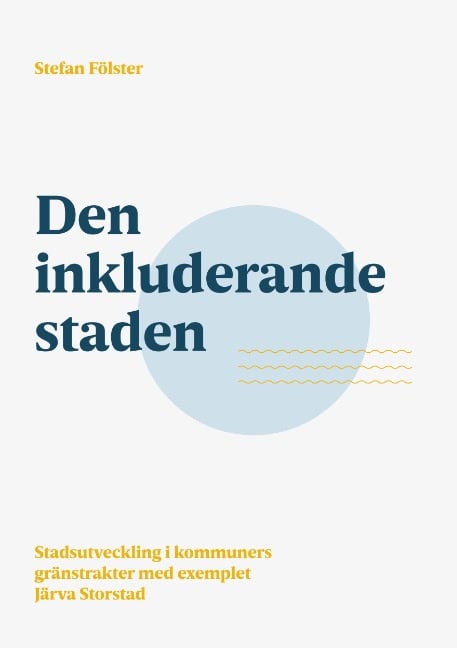 Stefan Fölster

Den inkluderande staden

Stadsutveckling i kommuners gränstrakter med exemplet Järva Storstad